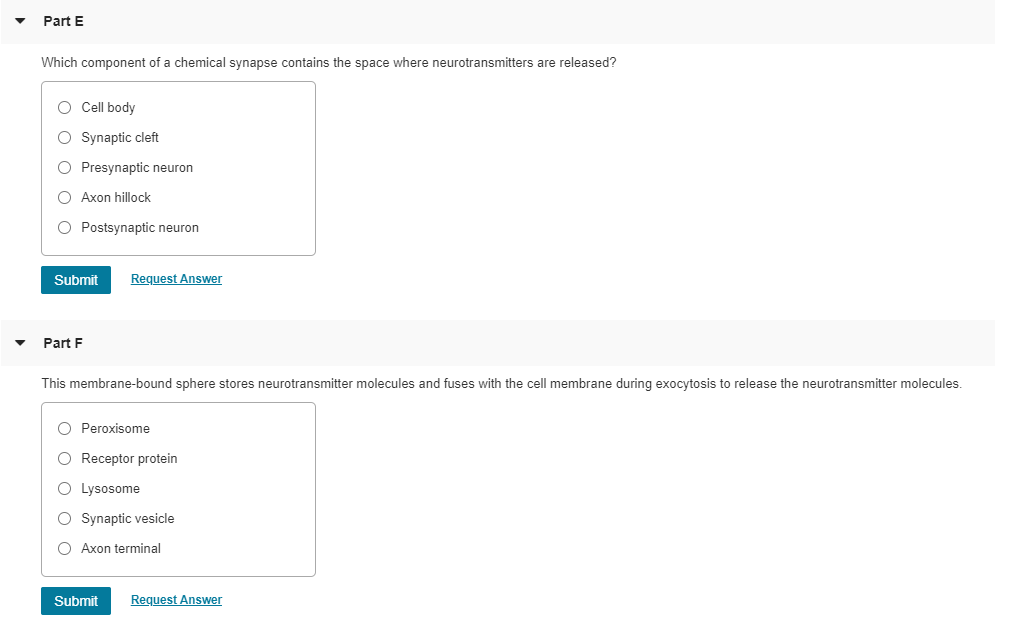 Part E

Which component of a chemical synapse contains the space where neurotransmitters are released?

Cell body
Synaptic cleft
Presynaptic neuron
Axon hillock
Postsynaptic neuron

Submit Request Answer

Part F

This membrane-bound sphere stores neurotransmitter molecules and fuses with the cell membrane during exocytosis to release the neurotransmitter molecules.

Peroxisome
Receptor protein
Lysosome
Synaptic vesicle
Axon terminal

Submit Request Answer